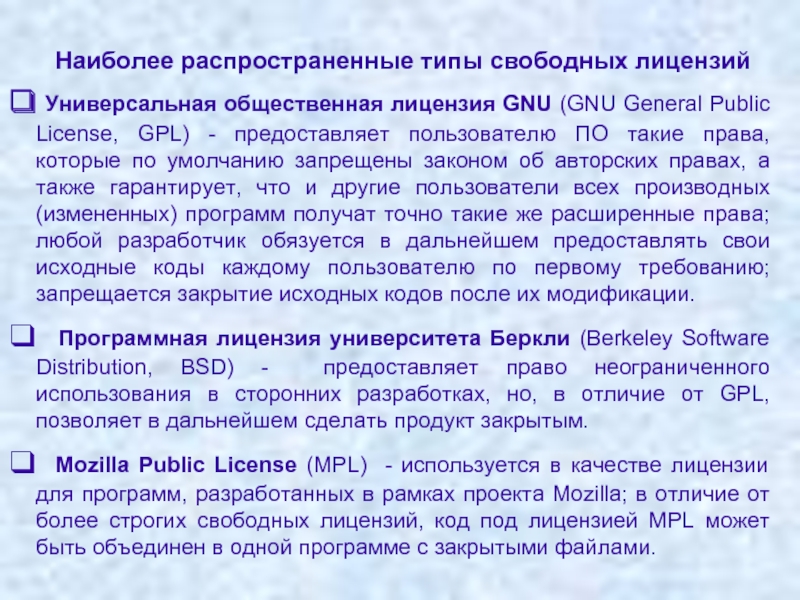 Наиболее распространенные типы свободных лицензий

❑ Универсальная общественная лицензия GNU (GNU General Public License, GPL) - предоставляет пользователю ПО такие права, которые по умолчанию запрещены законом об авторских правах, а также гарантирует, что и другие пользователи всех производных (измененных) программ получат точно такие же расширенные права; любой разработчик обязуется в дальнейшем предоставлять свои исходные коды каждому пользователю по первому требованию; запрещается закрытие исходных кодов после их модификации.

❑ Программная лицензия университета Беркли (Berkeley Software Distribution, BSD) - предоставляет право неограниченного использования в сторонних разработках, но, в отличие от GPL, позволяет в дальнейшем сделать продукт закрытым.

❑ Mozilla Public License (MPL) - используется в качестве лицензии для программ, разработанных в рамках проекта Mozilla; в отличие от более строгих свободных лицензий, код под лицензией MPL может быть объединен в одной программе с закрытыми файлами.